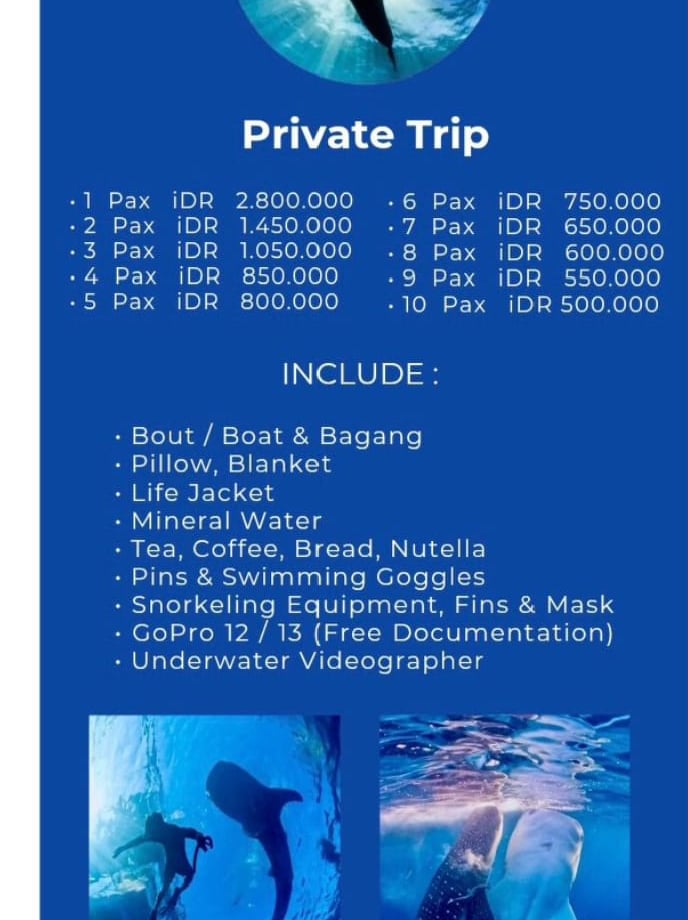 Private Trip

• 1 Pax iDR 2.800.000
• 2 Pax iDR 1.450.000
• 3 Pax iDR 1.050.000
• 4 Pax iDR 850.000
• 5 Pax iDR 800.000

• 6 Pax iDR 750.000
• 7 Pax iDR 650.000
• 8 Pax iDR 600.000
• 9 Pax iDR 550.000
• 10 Pax iDR 500.000

INCLUDE :

• Bout / Boat & Bagang
• Pillow, Blanket
• Life Jacket
• Mineral Water
• Tea, Coffee, Bread, Nutella
• Pins & Swimming Goggles
• Snorkeling Equipment, Fins & Mask
• GoPro 12 / 13 (Free Documentation)
• Underwater Videographer